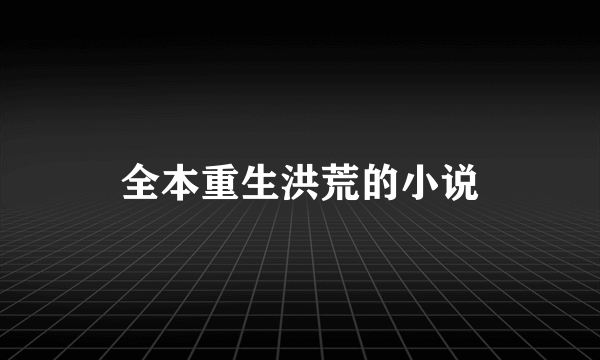 全本重生洪荒的小说